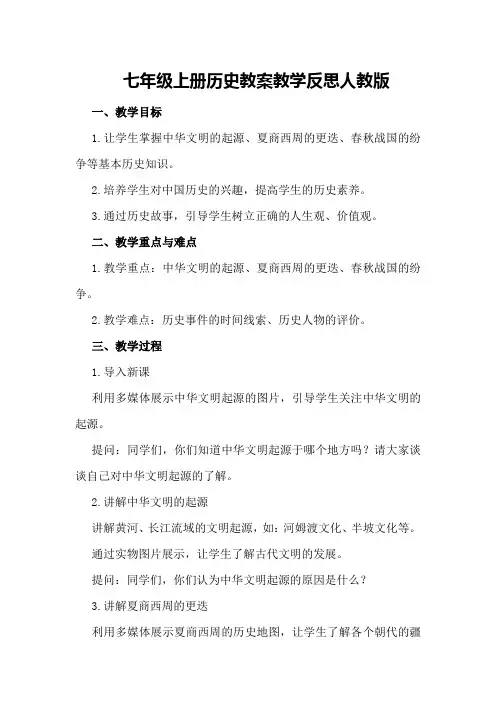 七年级上册历史教案教学反思人教版

一、教学目标

1.让学生掌握中华文明的起源、夏商西周的更迭、春秋战国的纷争等基本历史知识。

2.培养学生对中国历史的兴趣，提高学生的历史素养。

3.通过历史故事，引导学生树立正确的人生观、价值观。

二、教学重点与难点

1.教学重点：中华文明的起源、夏商西周的更迭、春秋战国的纷争。

2.教学难点：历史事件的时间线索、历史人物的评价。

三、教学过程

1.导入新课

利用多媒体展示中华文明起源的图片，引导学生关注中华文明的起源。

提问：同学们，你们知道中华文明起源于哪个地方吗？请大家谈谈自己对中华文明起源的了解。

2.讲解中华文明的起源

讲解黄河、长江流域的文明起源，如：河姆渡文化、半坡文化等。

通过实物图片展示，让学生了解古代文明的发展。

提问：同学们，你们认为中华文明起源的原因是什么？

3.讲解夏商西周的更迭

利用多媒体展示夏商西周的历史地图，让学生了解各个朝代的疆